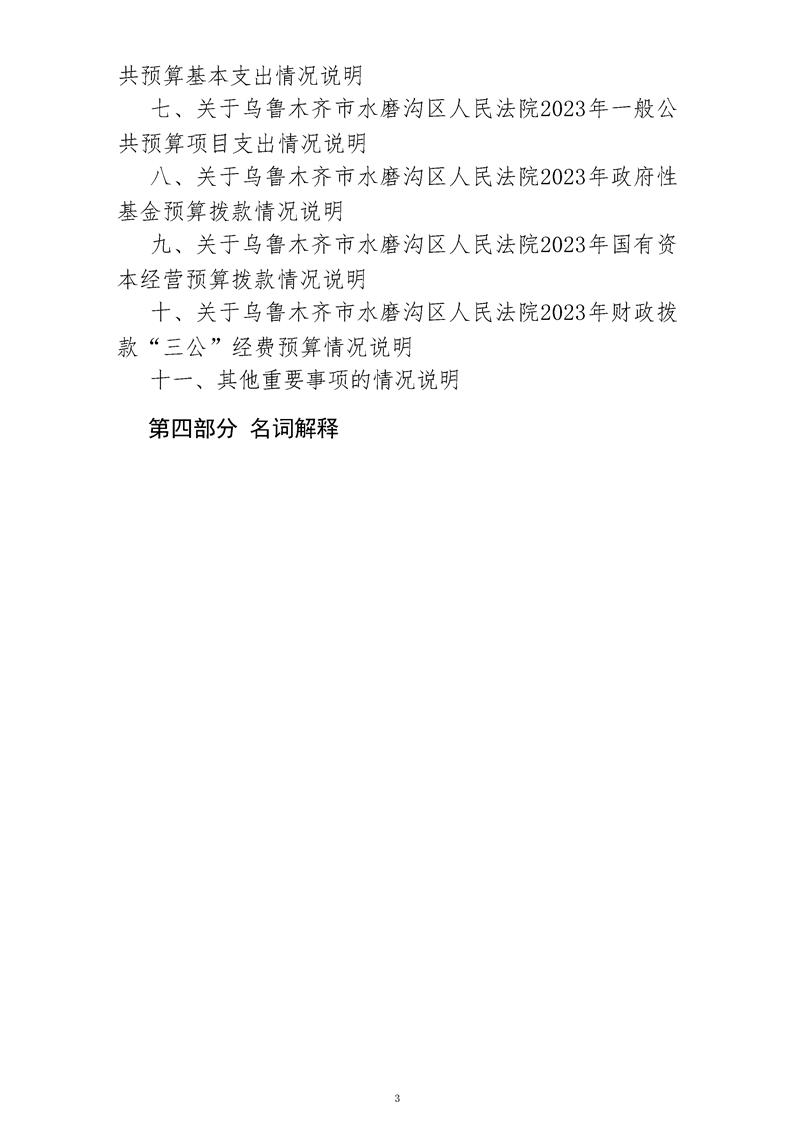 共预算基本支出情况说明

七、关于乌鲁木齐市水磨沟区人民法院2023年一般公共预算项目支出情况说明

八、关于乌鲁木齐市水磨沟区人民法院2023年政府性基金预算拨款情况说明

九、关于乌鲁木齐市水磨沟区人民法院2023年国有资本经营预算拨款情况说明

十、关于乌鲁木齐市水磨沟区人民法院2023年财政拨款“三公”经费预算情况说明

十一、其他重要事项的情况说明

第四部分 名词解释

3